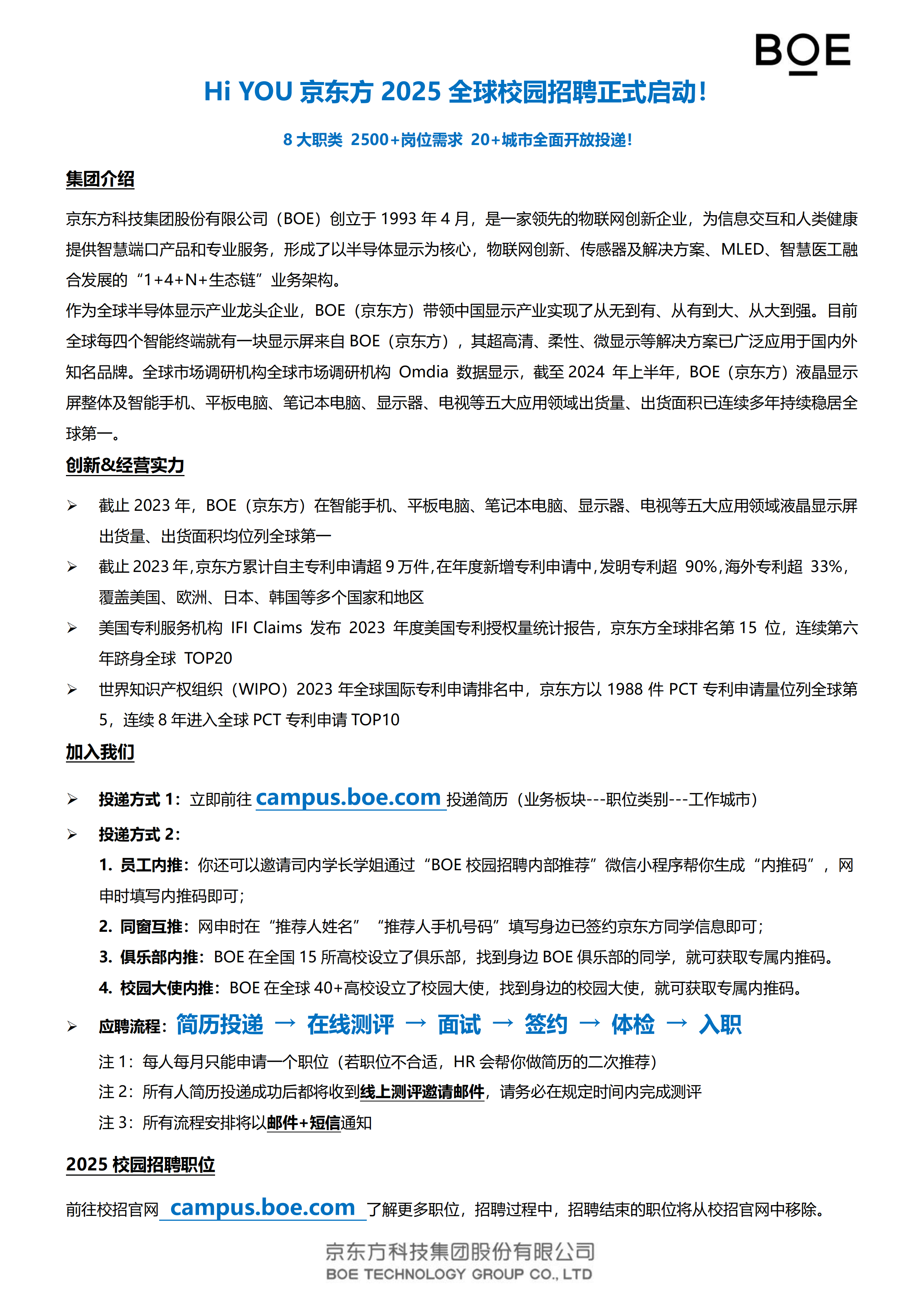 BOE

Hi YOU 京东方 2025 全球校园招聘正式启动!

8 大职类 2500+岗位需求 20+城市全面开放投递!

集团介绍

京东方科技集团股份有限公司（BOE）创立于 1993 年 4 月，是一家领先的物联网创新企业，为信息交互和人类健康提供智慧端口产品和专业服务，形成了以半导体显示为核心，物联网创新、传感器及解决方案、MLED、智慧医工融合发展的“1+4+N+生态链”业务架构。

作为全球半导体显示产业龙头企业，BOE（京东方）带领中国显示产业实现了从无到有、从有到大、从大到强。目前全球每四个智能终端就有一块显示屏来自 BOE（京东方），其超高清、柔性、微显示等解决方案已广泛应用于国内外知名品牌。全球市场调研机构全球市场调研机构 Omdia 数据显示，截至 2024 年上半年，BOE（京东方）液晶显示屏整体及智能手机、平板电脑、笔记本电脑、显示器、电视等五大应用领域出货量、出货面积已连续多年持续稳居全球第一。

创新&经营实力

➢ 截止 2023 年，BOE（京东方）在智能手机、平板电脑、笔记本电脑、显示器、电视等五大应用领域液晶显示屏出货量、出货面积均位列全球第一

➢ 截止 2023 年，京东方累计自主专利申请超 9 万件，在年度新增专利申请中，发明专利超 90%，海外专利超 33%，覆盖美国、欧洲、日本、韩国等多个国家和地区

➢ 美国专利服务机构 IFI Claims 发布 2023 年度美国专利授权量统计报告，京东方全球排名第 15 位，连续第六年跻身全球 TOP20

➢ 世界知识产权组织（WIPO）2023 年全球国际专利申请排名中，京东方以 1988 件 PCT 专利申请量位列全球第 5，连续 8 年进入全球 PCT 专利申请 TOP10

加入我们

➢ 投递方式 1：立即前往 campus.boe.com 投递简历（业务板块---职位类别---工作城市）

➢ 投递方式 2：

1. 员工内推：你还可以邀请司内学长学姐通过“BOE 校园招聘内部推荐”微信小程序帮你生成“内推码”，网申时填写内推码即可；

2. 同窗互推：网申时在“推荐人姓名” “推荐人手机号码”填写身边已签约京东方同学信息即可；

3. 俱乐部内推：BOE 在全国 15 所高校设立了俱乐部，找到身边 BOE 俱乐部的同学，就可获取专属内推码。

4. 校园大使内推：BOE 在全球 40+高校设立了校园大使，找到身边的校园大使，就可获取专属内推码。

➢ 应聘流程：简历投递 → 在线测评 → 面试 → 签约 → 体检 → 入职

注 1：每人每月只能申请一个职位（若职位不合适，HR 会帮你做简历的二次推荐）

注 2：所有人简历投递成功后都将收到线上测评邀请邮件，请务必在规定时间内完成测评

注 3：所有流程安排将以邮件+短信通知

2025 校园招聘职位

前往校招官网 campus.boe.com 了解更多职位，招聘过程中，招聘结束的职位将从校招官网中移除。

京东方科技集团股份有限公司
BOE TECHNOLOGY GROUP CO., LTD